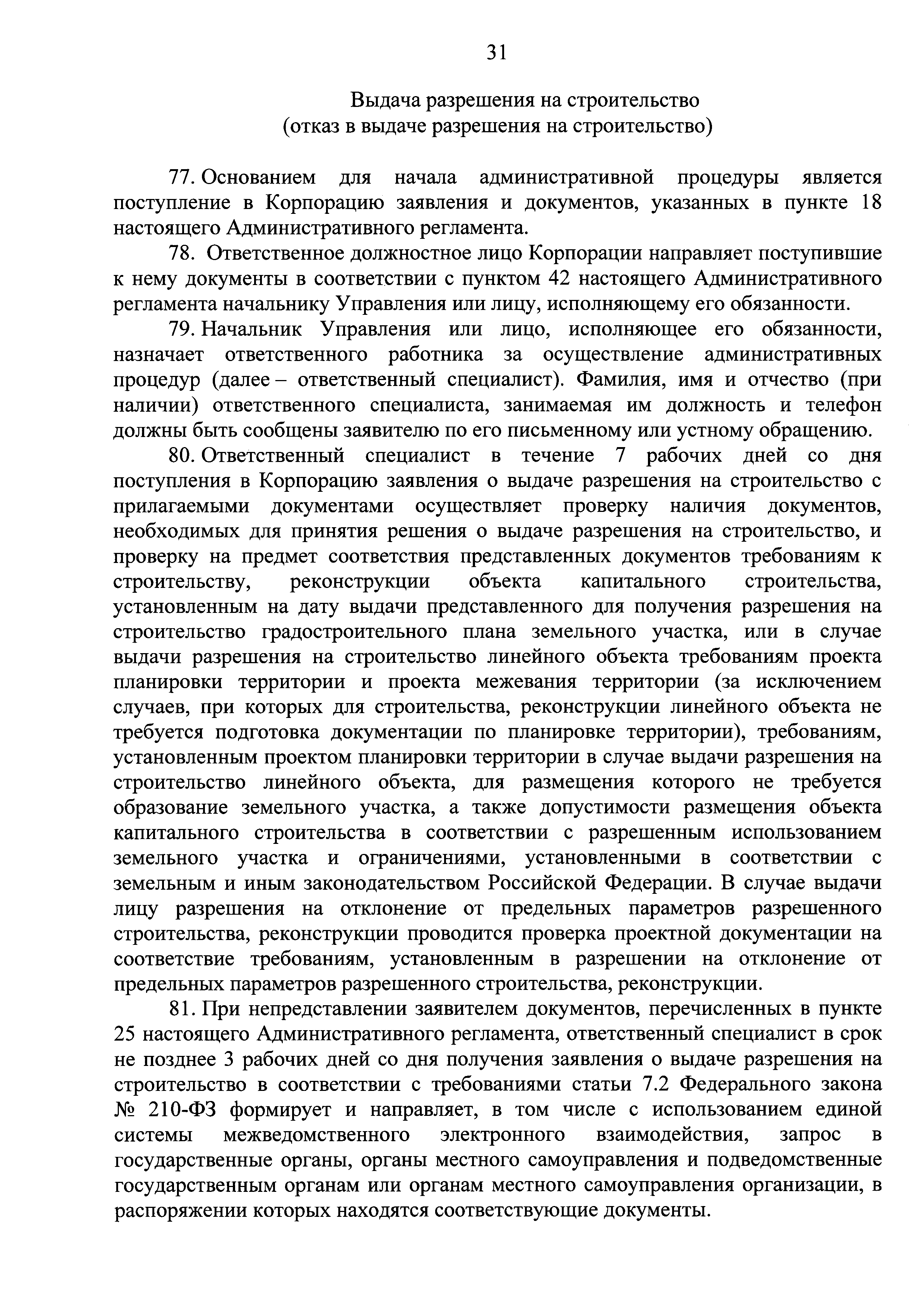 31

Выдача разрешения на строительство
(отказ в выдаче разрешения на строительство)

77. Основанием для начала административной процедуры является поступление в Корпорацию заявления и документов, указанных в пункте 18 настоящего Административного регламента.

78. Ответственное должностное лицо Корпорации направляет поступившие к нему документы в соответствии с пунктом 42 настоящего Административного регламента начальнику Управления или лицу, исполняющему его обязанности.

79. Начальник Управления или лицо, исполняющее его обязанности, назначает ответственного работника за осуществление административных процедур (далее – ответственный специалист). Фамилия, имя и отчество (при наличии) ответственного специалиста, занимаемая им должность и телефон должны быть сообщены заявителю по его письменному или устному обращению.

80. Ответственный специалист в течение 7 рабочих дней со дня поступления в Корпорацию заявления о выдаче разрешения на строительство с прилагаемыми документами осуществляет проверку наличия документов, необходимых для принятия решения о выдаче разрешения на строительство, и проверку на предмет соответствия представленных документов требованиям к строительству, реконструкции объекта капитального строительства, установленным на дату выдачи представленного для получения разрешения на строительство градостроительного плана земельного участка, или в случае выдачи разрешения на строительство линейного объекта требованиям проекта планировки территории и проекта межевания территории (за исключением случаев, при которых для строительства, реконструкции линейного объекта не требуется подготовка документации по планировке территории), требованиям, установленным проектом планировки территории в случае выдачи разрешения на строительство линейного объекта, для размещения которого не требуется образование земельного участка, а также допустимости размещения объекта капитального строительства в соответствии с разрешенным использованием земельного участка и ограничениями, установленными в соответствии с земельным и иным законодательством Российской Федерации. В случае выдачи лицу разрешения на отклонение от предельных параметров разрешенного строительства, реконструкции проводится проверка проектной документации на соответствие требованиям, установленным в разрешении на отклонение от предельных параметров разрешенного строительства, реконструкции.

81. При непредставлении заявителем документов, перечисленных в пункте 25 настоящего Административного регламента, ответственный специалист в срок не позднее 3 рабочих дней со дня получения заявления о выдаче разрешения на строительство в соответствии с требованиями статьи 7.2 Федерального закона № 210-ФЗ формирует и направляет, в том числе с использованием единой системы межведомственного электронного взаимодействия, запрос в государственные органы, органы местного самоуправления и подведомственные государственным органам или органам местного самоуправления организации, в распоряжении которых находятся соответствующие документы.